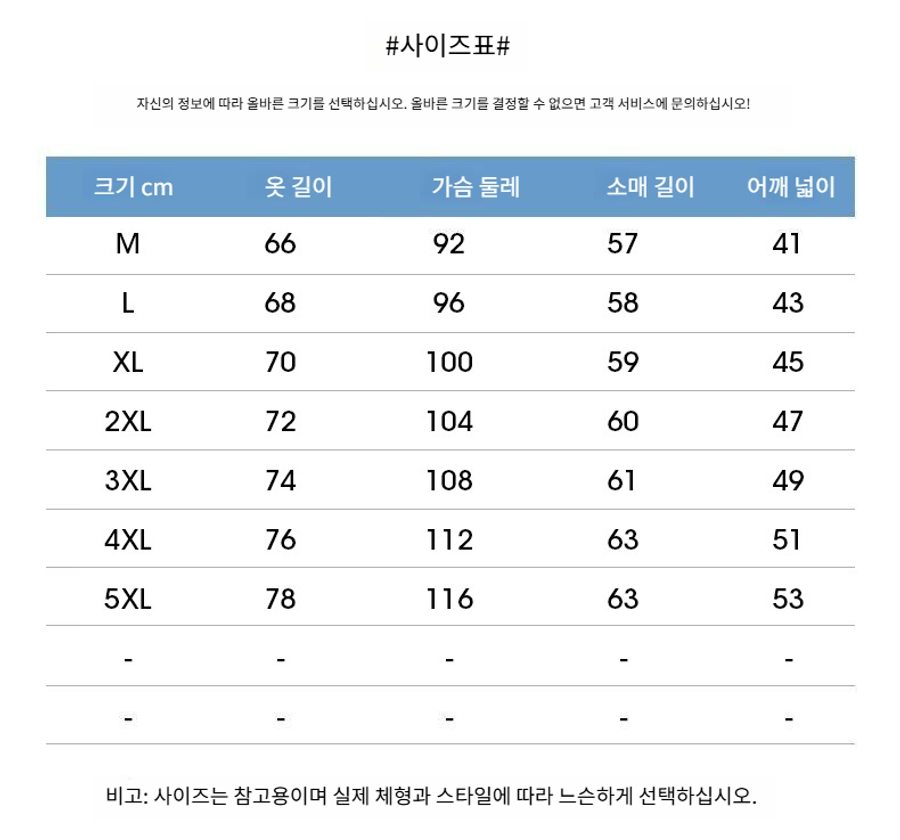 #사이즈표#

자신의 정보에 따라 올바른 크기를 선택하십시오. 올바른 크기를 결정할 수 없으면 고객 서비스에 문의하십시오!

| 크기 cm | 옷 길이 | 가슴 둘레 | 소매 길이 | 어깨 넓이 |
|---|---|---|---|---|
| M | 66 | 92 | 57 | 41 |
| L | 68 | 96 | 58 | 43 |
| XL | 70 | 100 | 59 | 45 |
| 2XL | 72 | 104 | 60 | 47 |
| 3XL | 74 | 108 | 61 | 49 |
| 4XL | 76 | 112 | 63 | 51 |
| 5XL | 78 | 116 | 63 | 53 |
| - | - | - | - | - |
| - | - | - | - | - |

비고: 사이즈는 참고용이며 실제 체형과 스타일에 따라 느슨하게 선택하십시오.